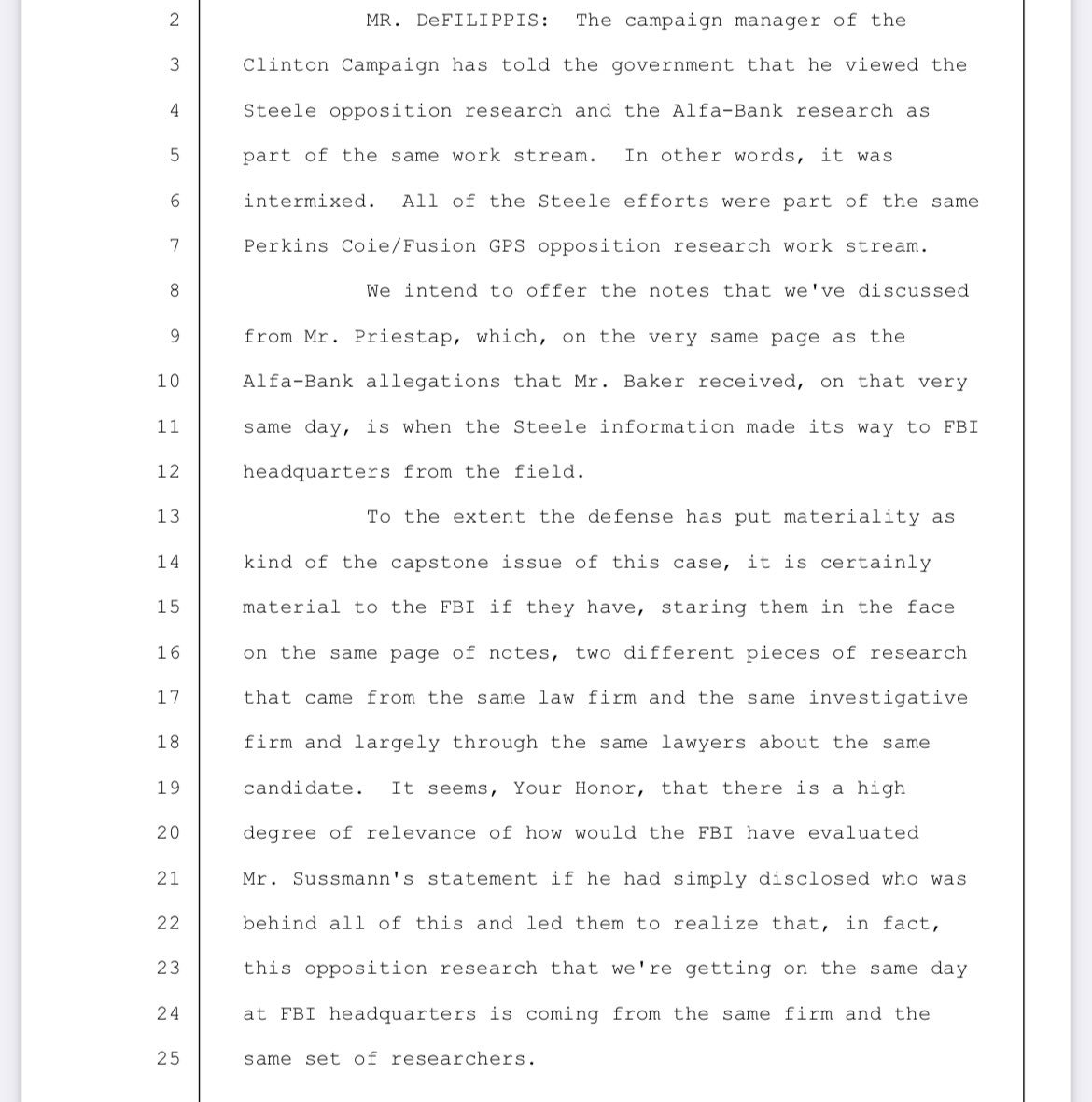 2 MR. DeFILIPPIS: The campaign manager of the
3 Clinton Campaign has told the government that he viewed the
4 Steele opposition research and the Alfa-Bank research as
5 part of the same work stream. In other words, it was
6 intermixed. All of the Steele efforts were part of the same
7 Perkins Coie/Fusion GPS opposition research work stream.
8 We intend to offer the notes that we've discussed
9 from Mr. Priestap, which, on the very same page as the
10 Alfa-Bank allegations that Mr. Baker received, on that very
11 same day, is when the Steele information made its way to FBI
12 headquarters from the field.
13 To the extent the defense has put materiality as
14 kind of the capstone issue of this case, it is certainly
15 material to the FBI if they have, staring them in the face
16 on the same page of notes, two different pieces of research
17 that came from the same law firm and the same investigative
18 firm and largely through the same lawyers about the same
19 candidate. It seems, Your Honor, that there is a high
20 degree of relevance of how would the FBI have evaluated
21 Mr. Sussmann's statement if he had simply disclosed who was
22 behind all of this and led them to realize that, in fact,
23 this opposition research that we're getting on the same day
24 at FBI headquarters is coming from the same firm and the
25 same set of researchers.